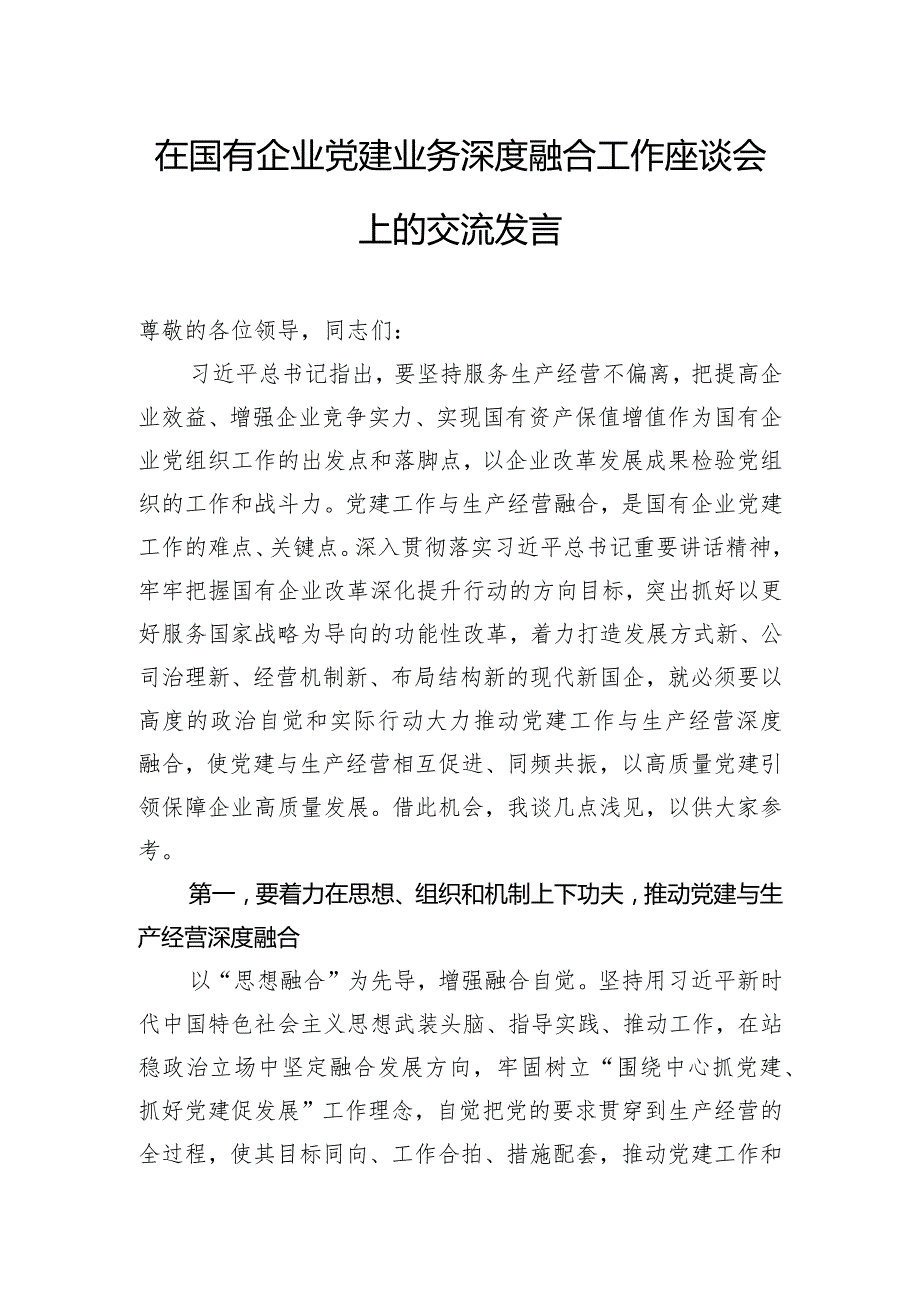 在国有企业党建业务深度融合工作座谈会上的交流发言

尊敬的各位领导，同志们：

习近平总书记指出，要坚持服务生产经营不偏离，把提高企业效益、增强企业竞争实力、实现国有资产保值增值作为国有企业党组织工作的出发点和落脚点，以企业改革发展成果检验党组织的工作和战斗力。党建工作与生产经营融合，是国有企业党建工作的难点、关键点。深入贯彻落实习近平总书记重要讲话精神，牢牢把握国有企业改革深化提升行动的方向目标，突出抓好以更好服务国家战略为导向的功能性改革，着力打造发展方式新、公司治理新、经营机制新、布局结构新的现代新国企，就必须要以高度的政治自觉和实际行动大力推动党建工作与生产经营深度融合，使党建与生产经营相互促进、同频共振，以高质量党建引领保障企业高质量发展。借此机会，我谈几点浅见，以供大家参考。

第一，要着力在思想、组织和机制上下功夫，推动党建与生产经营深度融合

以“思想融合”为先导，增强融合自觉。坚持用习近平新时代中国特色社会主义思想武装头脑、指导实践、推动工作，在站稳政治立场中坚定融合发展方向，牢固树立“围绕中心抓党建、抓好党建促发展”工作理念，自觉把党的要求贯穿到生产经营的全过程，使其目标同向、工作合拍、措施配套，推动党建工作和